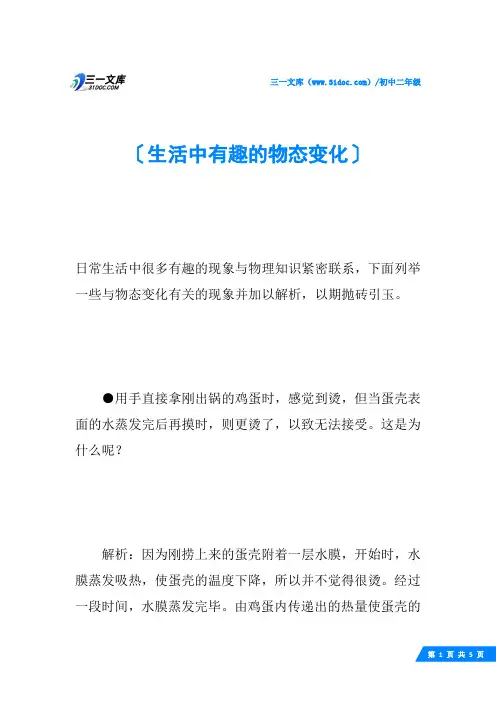 三一文库
31DOC.COM

三一文库（www.31doc.com）/初中二年级

〔生活中有趣的物态变化〕

日常生活中很多有趣的现象与物理知识紧密联系，下面列举一些与物态变化有关的现象并加以解析，以期抛砖引玉。

●用手直接拿刚出锅的鸡蛋时，感觉到烫，但当蛋壳表面的水蒸发完后再摸时，则更烫了，以致无法接受。这是为什么呢？

解析：因为刚捞上来的蛋壳附着一层水膜，开始时，水膜蒸发吸热，使蛋壳的温度下降，所以并不觉得很烫。经过一段时间，水膜蒸发完毕。由鸡蛋内传递出的热量使蛋壳的

第 1 页 共 5 页